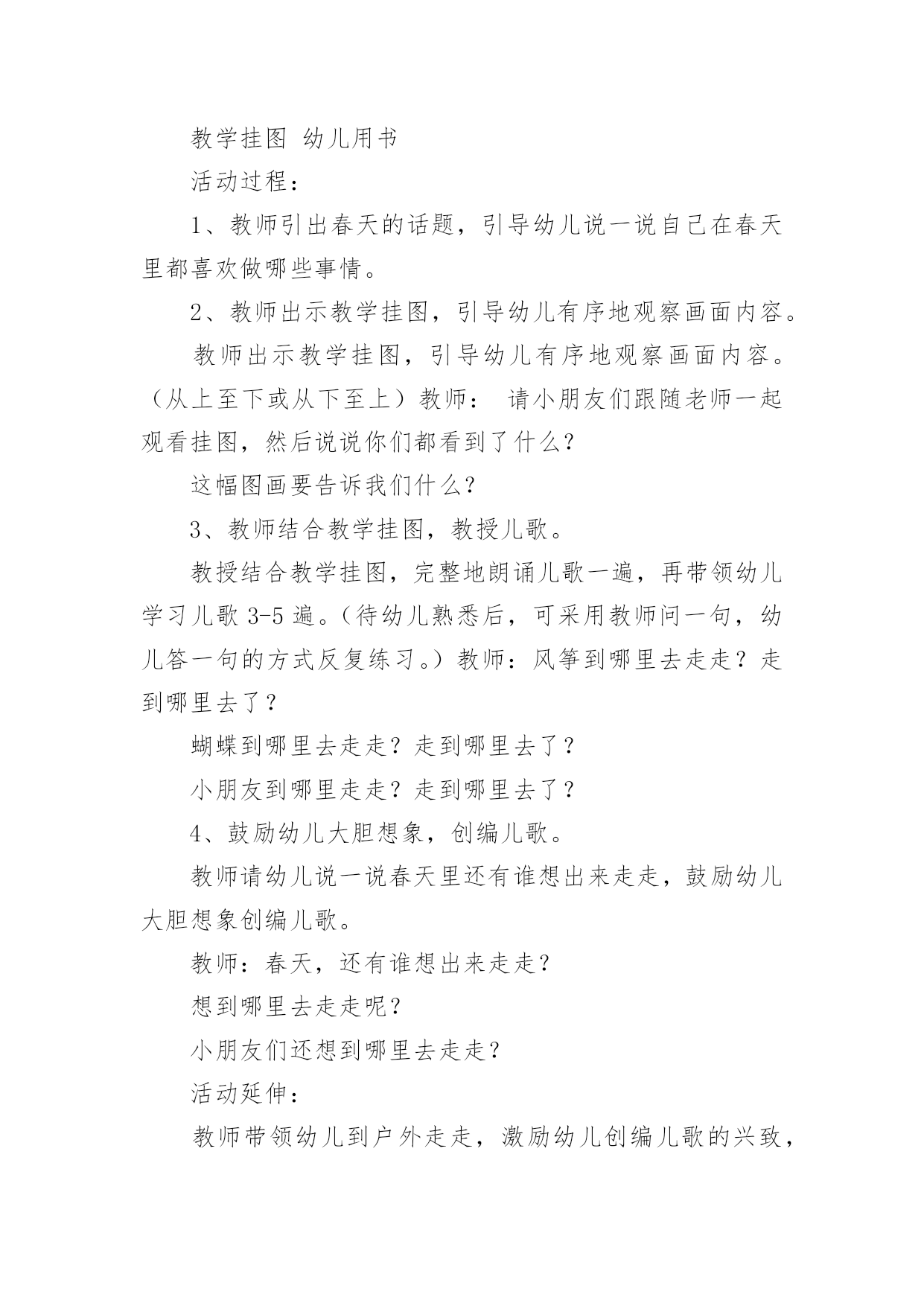 教学挂图 幼儿用书

活动过程：

1、教师引出春天的话题，引导幼儿说一说自己在春天里都喜欢做哪些事情。

2、教师出示教学挂图，引导幼儿有序地观察画面内容。

教师出示教学挂图，引导幼儿有序地观察画面内容。（从上至下或从下至上）教师： 请小朋友们跟随老师一起观看挂图，然后说说你们都看到了什么？

这幅图画要告诉我们什么？

3、教师结合教学挂图，教授儿歌。

教授结合教学挂图，完整地朗诵儿歌一遍，再带领幼儿学习儿歌 3-5 遍。（待幼儿熟悉后，可采用教师问一句，幼儿答一句的方式反复练习。）教师：风筝到哪里去走走？走到哪里去了？

蝴蝶到哪里去走走？走到哪里去了？

小朋友到哪里走走？走到哪里去了？

4、鼓励幼儿大胆想象，创编儿歌。

教师请幼儿说一说春天里还有谁想出来走走，鼓励幼儿大胆想象创编儿歌。

教师：春天，还有谁想出来走走？

想到哪里去走走呢？

小朋友们还想到哪里去走走？

活动延伸：

教师带领幼儿到户外走走，激励幼儿创编儿歌的兴致，